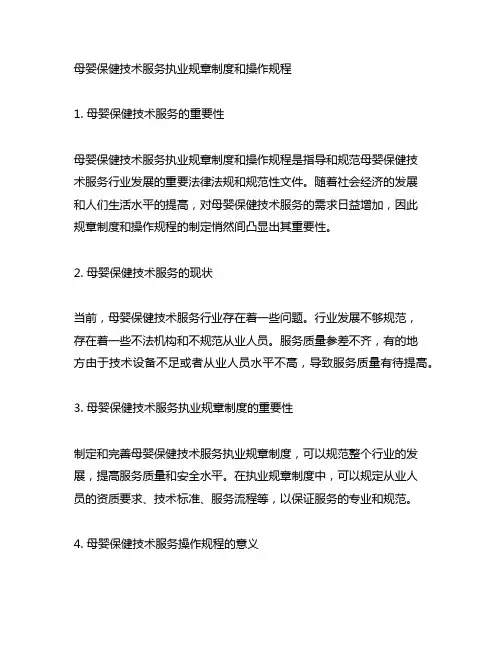 母婴保健技术服务执业规章制度和操作规程

1. 母婴保健技术服务的重要性

母婴保健技术服务执业规章制度和操作规程是指导和规范母婴保健技术服务行业发展的重要法律法规和规范性文件。随着社会经济的发展和人们生活水平的提高，对母婴保健技术服务的需求日益增加，因此规章制度和操作规程的制定悄然间凸显出其重要性。

2. 母婴保健技术服务的现状

当前，母婴保健技术服务行业存在着一些问题。行业发展不够规范，存在着一些不法机构和不规范从业人员。服务质量参差不齐，有的地方由于技术设备不足或者从业人员水平不高，导致服务质量有待提高。

3. 母婴保健技术服务执业规章制度的重要性

制定和完善母婴保健技术服务执业规章制度，可以规范整个行业的发展，提高服务质量和安全水平。在执业规章制度中，可以规定从业人员的资质要求、技术标准、服务流程等，以保证服务的专业和规范。

4. 母婴保健技术服务操作规程的意义